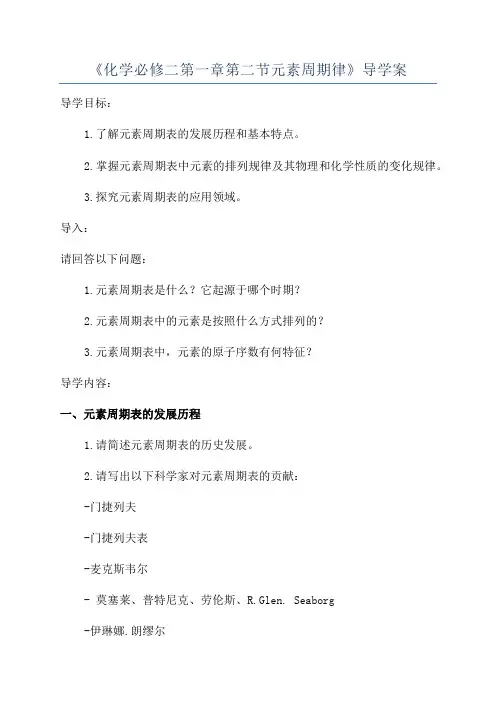 《化学必修二第一章第二节元素周期律》导学案

导学目标：

1.了解元素周期表的发展历程和基本特点。

2.掌握元素周期表中元素的排列规律及其物理和化学性质的变化规律。

3.探究元素周期表的应用领域。

导入：

请回答以下问题：

1.元素周期表是什么？它起源于哪个时期？

2.元素周期表中的元素是按照什么方式排列的？

3.元素周期表中，元素的原子序数有何特征？

导学内容：

一、元素周期表的发展历程

1.请简述元素周期表的历史发展。

2.请写出以下科学家对元素周期表的贡献：

-门捷列夫

-门捷列夫表

-麦克斯韦尔

- 莫塞莱、普特尼克、劳伦斯、R.Glen. Seaborg

-伊琳娜.朗缪尔